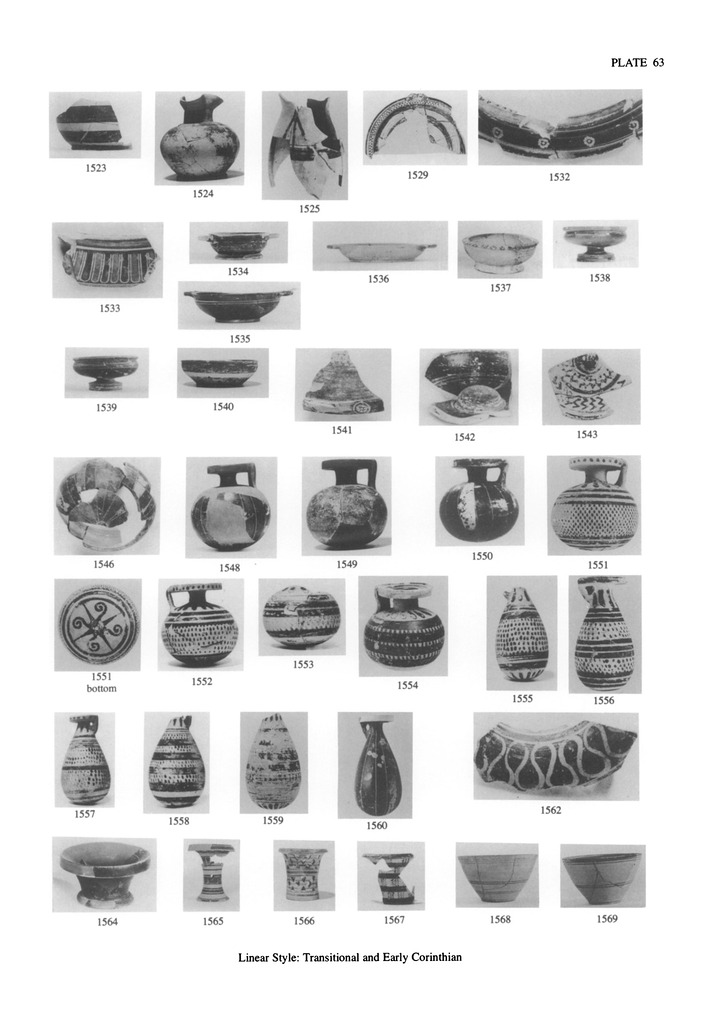 PLATE 63

1523

1524

1525

1529

1532

1533

1534

1535

1536

1537

1538

1539

1540

1541

1542

1543

1546

1548

1549

1550

1551

1551
bottom

1552

1553

1554

1555

1556

1557

1558

1559

1560

1562

1564

1565

1566

1567

1568

1569

Linear Style: Transitional and Early Corinthian